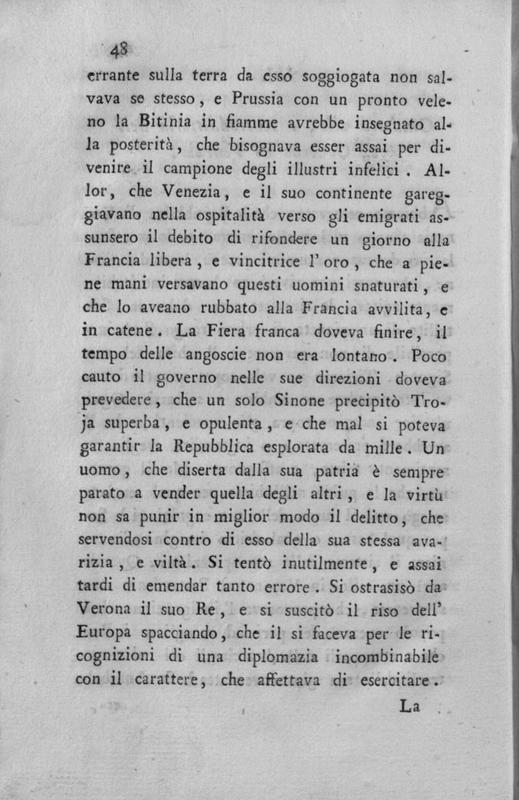 48

errante sulla terra da esso soggiogata non salvava se stesso, e Prussia con un pronto veleno la Bitinia in fiamme avrebbe insegnato alla posterità, che bisognava esser assai per divenire il campione degli illustri infelici. Allor, che Venezia, e il suo continente gareggiavano nella ospitalità verso gli emigrati assunsero il debito di rifondere un giorno alla Francia libera, e vincitrice l' oro, che a piene mani versavano questi uomini snaturati, e che lo aveano rubbato alla Francia avvilita, e in catene. La Fiera franca doveva finire, il tempo delle angoscie non era lontano. Poco cauto il governo nelle sue direzioni doveva prevedere, che un solo Sinone precipitò Troja superba, e opulenta, e che mal si poteva garantir la Repubblica esplorata da mille. Un uomo, che diserta dalla sua patria è sempre parato a vender quella degli altri, e la virtù non sa punir in miglior modo il delitto, che servendosi contro di esso della sua stessa avarizia, e viltà. Si tentò inutilmente, e assai tardi di emendar tanto errore. Si ostrasisò da Verona il suo Re, e si suscitò il riso dell' Europa spacciando, che il si faceva per le ricognizioni di una diplomazia incombinabile con il carattere, che affettava di esercitare.

La